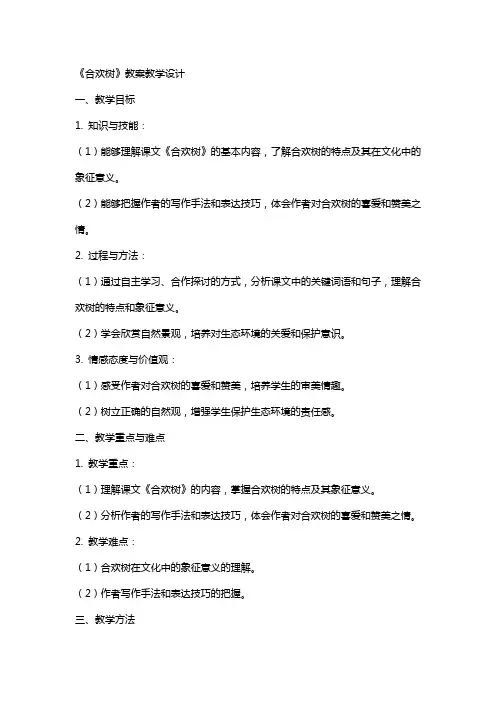 《合欢树》教案教学设计

一、教学目标

1. 知识与技能：

（1）能够理解课文《合欢树》的基本内容，了解合欢树的特点及其在文化中的象征意义。

（2）能够把握作者的写作手法和表达技巧，体会作者对合欢树的喜爱和赞美之情。

2. 过程与方法：

（1）通过自主学习、合作探讨的方式，分析课文中的关键词语和句子，理解合欢树的特点和象征意义。

（2）学会欣赏自然景观，培养对生态环境的关爱和保护意识。

3. 情感态度与价值观：

（1）感受作者对合欢树的喜爱和赞美，培养学生的审美情趣。

（2）树立正确的自然观，增强学生保护生态环境的责任感。

二、教学重点与难点

1. 教学重点：

（1）理解课文《合欢树》的内容，掌握合欢树的特点及其象征意义。

（2）分析作者的写作手法和表达技巧，体会作者对合欢树的喜爱和赞美之情。

2. 教学难点：

（1）合欢树在文化中的象征意义的理解。

（2）作者写作手法和表达技巧的把握。

三、教学方法